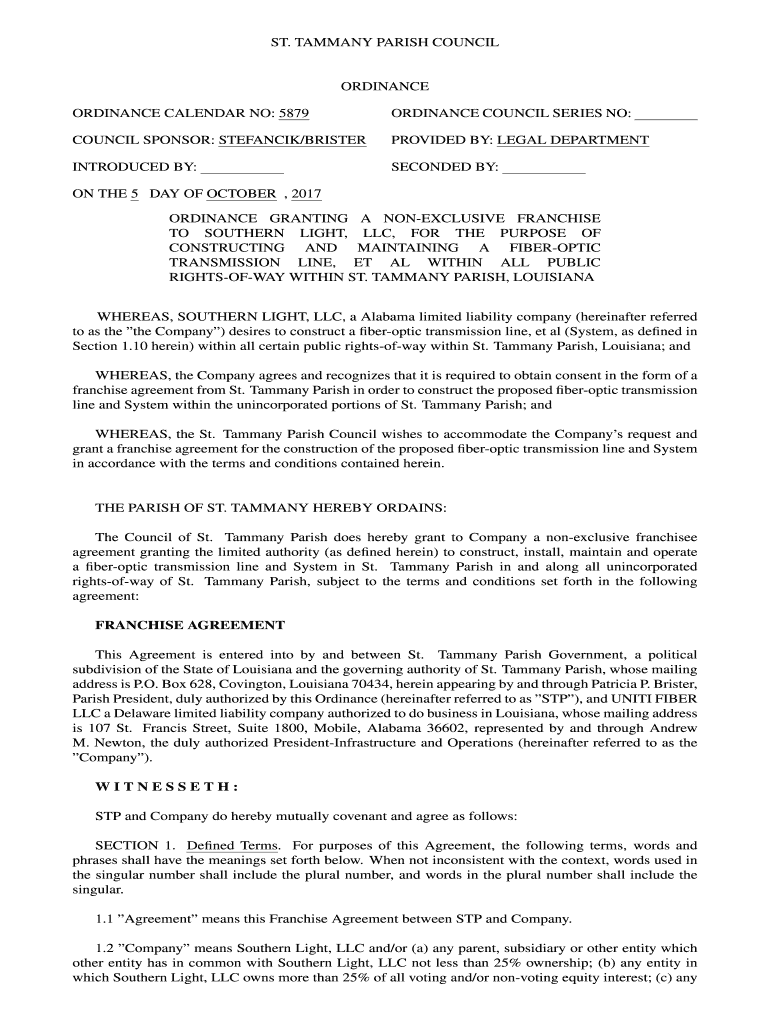 ST. TAMMANY PARISH COUNCIL

ORDINANCE

ORDINANCE CALENDAR NO: 5879

ORDINANCE COUNCIL SERIES NO: ________

COUNCIL SPONSOR: STEFANCIK/BRISTER

PROVIDED BY: LEGAL DEPARTMENT

INTRODUCED BY: ___________

SECONDED BY: ___________

ON THE 5 DAY OF OCTOBER , 2017

ORDINANCE GRANTING A NON-EXCLUSIVE FRANCHISE TO SOUTHERN LIGHT, LLC, FOR THE PURPOSE OF CONSTRUCTING AND MAINTAINING A FIBER-OPTIC TRANSMISSION LINE, ET AL WITHIN ALL PUBLIC RIGHTS-OF-WAY WITHIN ST. TAMMANY PARISH, LOUISIANA

WHEREAS, SOUTHERN LIGHT, LLC, a Alabama limited liability company (hereinafter referred to as the "the Company") desires to construct a fiber-optic transmission line, et al (System, as defined in Section 1.10 herein) within all certain public rights-of-way within St. Tammany Parish, Louisiana; and

WHEREAS, the Company agrees and recognizes that it is required to obtain consent in the form of a franchise agreement from St. Tammany Parish in order to construct the proposed fiber-optic transmission line and System within the unincorporated portions of St. Tammany Parish; and

WHEREAS, the St. Tammany Parish Council wishes to accommodate the Company's request and grant a franchise agreement for the construction of the proposed fiber-optic transmission line and System in accordance with the terms and conditions contained herein.

THE PARISH OF ST. TAMMANY HEREBY ORDAINS:

The Council of St. Tammany Parish does hereby grant to Company a non-exclusive franchisee agreement granting the limited authority (as defined herein) to construct, install, maintain and operate a fiber-optic transmission line and System in St. Tammany Parish in and along all unincorporated rights-of-way of St. Tammany Parish, subject to the terms and conditions set forth in the following agreement:

FRANCHISE AGREEMENT

This Agreement is entered into by and between St. Tammany Parish Government, a political subdivision of the State of Louisiana and the governing authority of St. Tammany Parish, whose mailing address is P.O. Box 628, Covington, Louisiana 70434, herein appearing by and through Patricia P. Brister, Parish President, duly authorized by this Ordinance (hereinafter referred to as "STP"), and UNITI FIBER LLC a Delaware limited liability company authorized to do business in Louisiana, whose mailing address is 107 St. Francis Street, Suite 1800, Mobile, Alabama 36602, represented by and through Andrew M. Newton, the duly authorized President-Infrastructure and Operations (hereinafter referred to as the "Company").

W I T N E S S E T H :

STP and Company do hereby mutually covenant and agree as follows:

SECTION 1. Defined Terms. For purposes of this Agreement, the following terms, words and phrases shall have the meanings set forth below. When not inconsistent with the context, words used in the singular number shall include the plural number, and words in the plural number shall include the singular.

1.1 "Agreement" means this Franchise Agreement between STP and Company.

1.2 "Company" means Southern Light, LLC and/or (a) any parent, subsidiary or other entity which other entity has in common with Southern Light, LLC not less than 25% ownership; (b) any entity in which Southern Light, LLC owns more than 25% of all voting and/or non-voting equity interest; (c) any